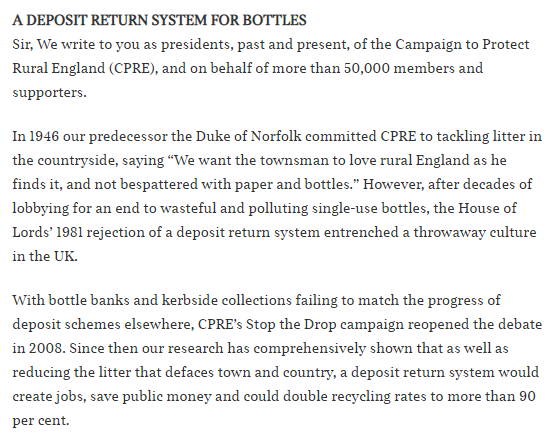 A DEPOSIT RETURN SYSTEM FOR BOTTLES
Sir, We write to you as presidents, past and present, of the Campaign to Protect Rural England (CPRE), and on behalf of more than 50,000 members and supporters.

In 1946 our predecessor the Duke of Norfolk committed CPRE to tackling litter in the countryside, saying “We want the townsman to love rural England as he finds it, and not bespattered with paper and bottles.” However, after decades of lobbying for an end to wasteful and polluting single-use bottles, the House of Lords’ 1981 rejection of a deposit return system entrenched a throwaway culture in the UK.

With bottle banks and kerbside collections failing to match the progress of deposit schemes elsewhere, CPRE’s Stop the Drop campaign reopened the debate in 2008. Since then our research has comprehensively shown that as well as reducing the litter that defaces town and country, a deposit return system would create jobs, save public money and could double recycling rates to more than 90 per cent.